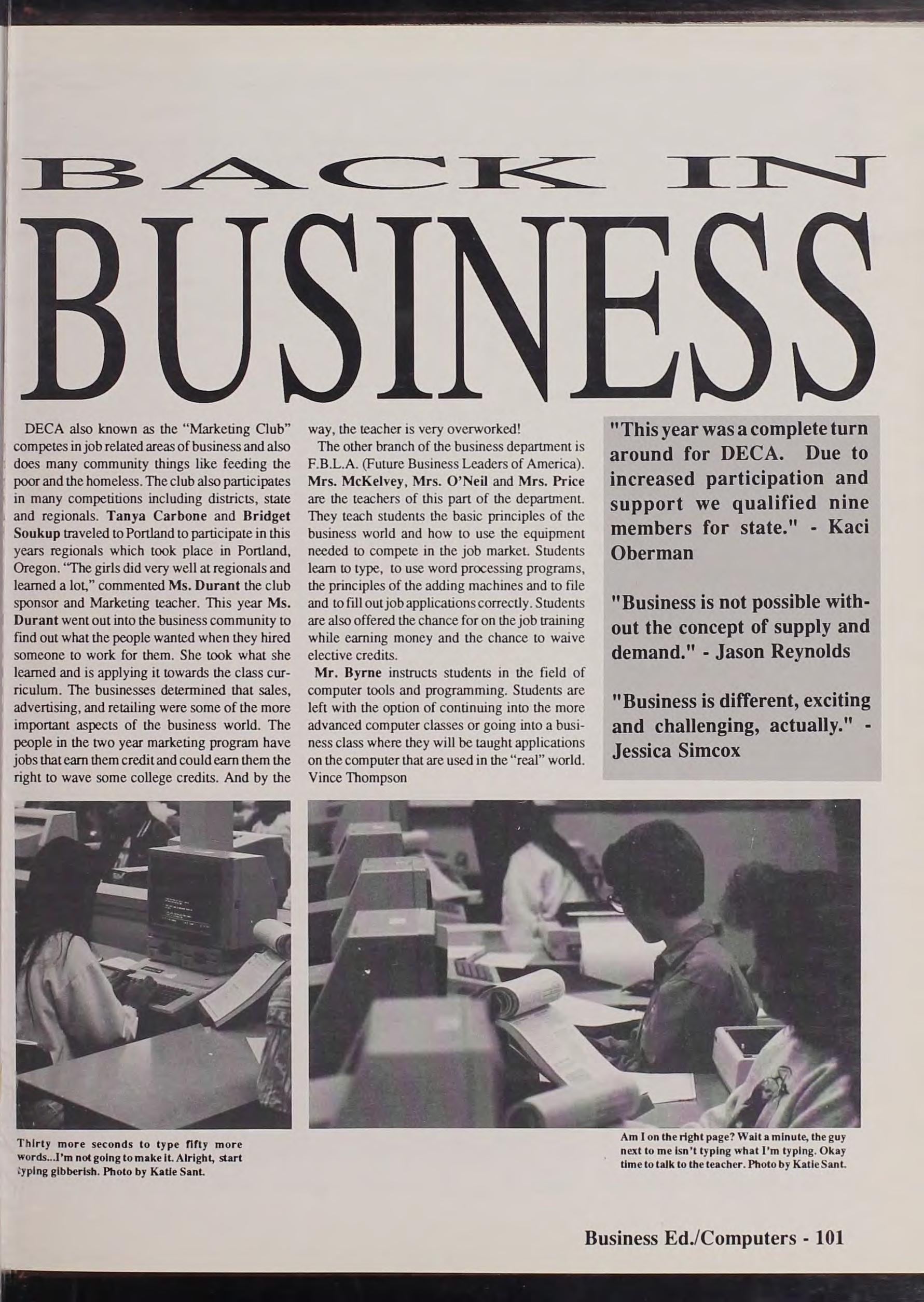 BACK IN

BUSINESS

DECA also known as the "Marketing Club" competes in job related areas of business and also does many community things like feeding the poor and the homeless. The club also participates in many competitions including districts, state and regionals. Tanya Carbone and Bridget Soukup traveled to Portland to participate in this years regionals which took place in Portland, Oregon. "The girls did very well at regionals and learned a lot," commented Ms. Durant the club sponsor and Marketing teacher. This year Ms. Durant went out into the business community to find out what the people wanted when they hired someone to work for them. She took what she learned and is applying it towards the class curriculum. The businesses determined that sales, advertising, and retailing were some of the more important aspects of the business world. The people in the two year marketing program have jobs that earn them credit and could earn them the right to wave some college credits. And by the way, the teacher is very overworked!

The other branch of the business department is F.B.L.A. (Future Business Leaders of America). Mrs. McKelvey, Mrs. O'Neil and Mrs. Price are the teachers of this part of the department. They teach students the basic principles of the business world and how to use the equipment needed to compete in the job market. Students learn to type, to use word processing programs, the principles of the adding machines and to file and to fill out job applications correctly. Students are also offered the chance for on the job training while earning money and the chance to waive elective credits.

Mr. Byrne instructs students in the field of computer tools and programming. Students are left with the option of continuing into the more advanced computer classes or going into a business class where they will be taught applications on the computer that are used in the "real" world. Vince Thompson

"This year was a complete turn around for DECA. Due to increased participation and support we qualified nine members for state." - Kaci Oberman

"Business is not possible without the concept of supply and demand." - Jason Reynolds

"Business is different, exciting and challenging, actually." - Jessica Simcox

Thirty more seconds to type fifty more words...I'm not going to make it. Alright, start typing gibberish. Photo by Katie Sant.

Am I on the right page? Wait a minute, the guy next to me isn't typing what I'm typing. Okay time to talk to the teacher. Photo by Katie Sant.

Business Ed./Computers - 101